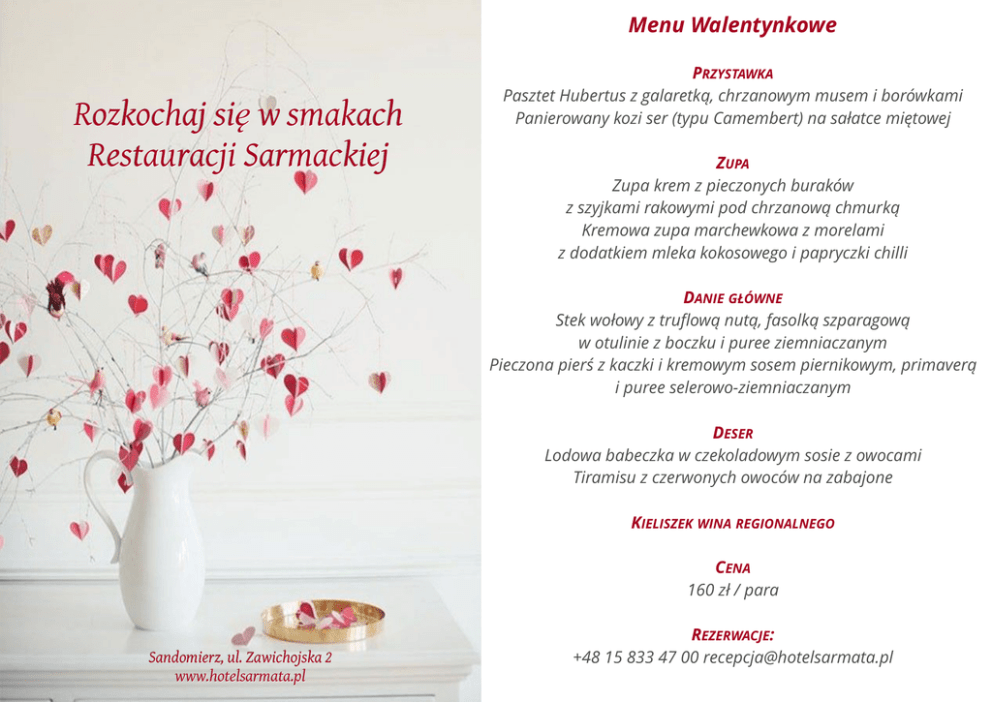 Rozkochaj się w smakach Restauracji Sarmackiej

Sandomierz, ul. Zawichojska 2
www.hotelsarmata.pl

Menu Walentynkowe

PRZYSTAWKA
Pasztet Hubertus z galaretką, chrzanowym musem i borówkami
Panierowany kozi ser (typu Camembert) na sałatce miętowej

ZUPA
Zupa krem z pieczonych buraków
z szyjkami rakowymi pod chrzanową chmurką
Kremowa zupa marchewkowa z morelami
z dodatkiem mleka kokosowego i papryczki chilli

DANIE GŁÓWNE
Stek wołowy z truflową nutą, fasolką szparagową
w otulinie z boczku i puree ziemniaczanym
Pieczona pierś z kaczki i kremowym sosem piernikowym, primaverą
i puree selerowo-ziemniaczanym

DESER
Lodowa babeczka w czekoladowym sosie z owocami
Tiramisu z czerwonych owoców na zabajone

KIELISZEK WINA REGIONALNEGO

CENA
160 zł / para

REZERWACJE:
+48 15 833 47 00 recepcja@hotelsarmata.pl